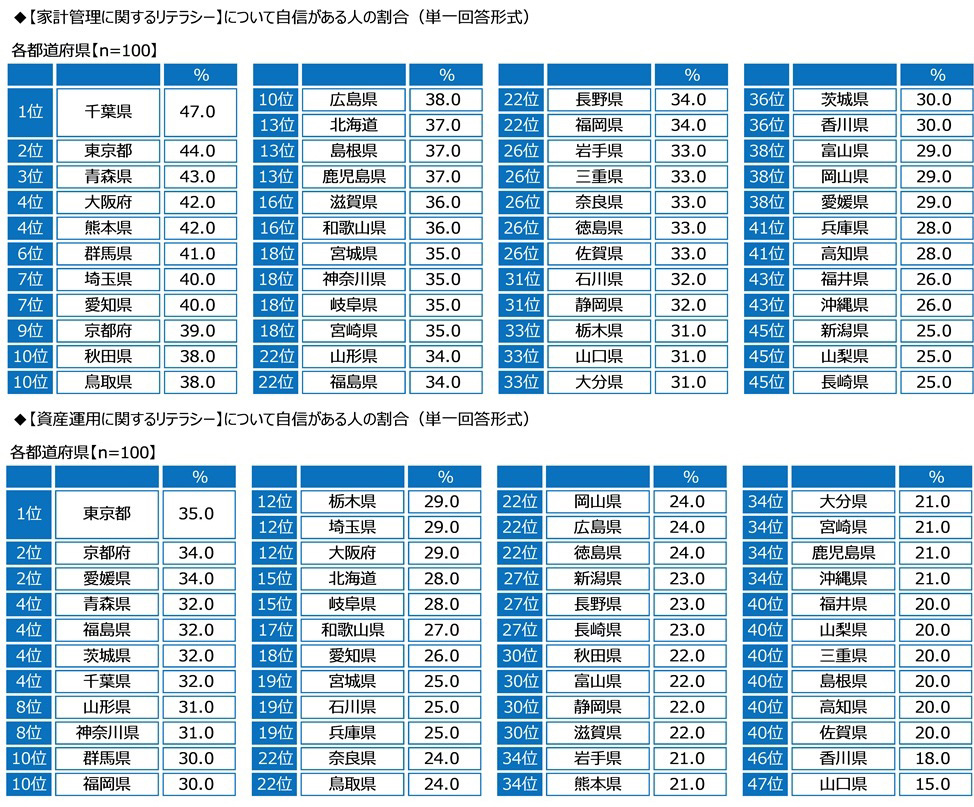 ◆【家計管理に関するリテラシー】について自信がある人の割合（単一回答形式）

各都道府県【n=100】

| | | % |
|---|---|---|
| 1位 | 千葉県 | 47.0 |
| 2位 | 東京都 | 44.0 |
| 3位 | 青森県 | 43.0 |
| 4位 | 大阪府 | 42.0 |
| 4位 | 熊本県 | 42.0 |
| 6位 | 群馬県 | 41.0 |
| 7位 | 埼玉県 | 40.0 |
| 7位 | 愛知県 | 40.0 |
| 9位 | 京都府 | 39.0 |
| 10位 | 秋田県 | 38.0 |
| 10位 | 鳥取県 | 38.0 |

| | | % |
|---|---|---|
| 10位 | 広島県 | 38.0 |
| 13位 | 北海道 | 37.0 |
| 13位 | 島根県 | 37.0 |
| 13位 | 鹿児島県 | 37.0 |
| 16位 | 滋賀県 | 36.0 |
| 16位 | 和歌山県 | 36.0 |
| 18位 | 宮城県 | 35.0 |
| 18位 | 神奈川県 | 35.0 |
| 18位 | 岐阜県 | 35.0 |
| 18位 | 宮崎県 | 35.0 |
| 22位 | 山形県 | 34.0 |
| 22位 | 福島県 | 34.0 |

| | | % |
|---|---|---|
| 22位 | 長野県 | 34.0 |
| 22位 | 福岡県 | 34.0 |
| 26位 | 岩手県 | 33.0 |
| 26位 | 三重県 | 33.0 |
| 26位 | 奈良県 | 33.0 |
| 26位 | 徳島県 | 33.0 |
| 26位 | 佐賀県 | 33.0 |
| 31位 | 石川県 | 32.0 |
| 31位 | 静岡県 | 32.0 |
| 33位 | 栃木県 | 31.0 |
| 33位 | 山口県 | 31.0 |
| 33位 | 大分県 | 31.0 |

| | | % |
|---|---|---|
| 36位 | 茨城県 | 30.0 |
| 36位 | 香川県 | 30.0 |
| 38位 | 富山県 | 29.0 |
| 38位 | 岡山県 | 29.0 |
| 38位 | 愛媛県 | 29.0 |
| 41位 | 兵庫県 | 28.0 |
| 41位 | 高知県 | 28.0 |
| 43位 | 福井県 | 26.0 |
| 43位 | 沖縄県 | 26.0 |
| 45位 | 新潟県 | 25.0 |
| 45位 | 山梨県 | 25.0 |
| 45位 | 長崎県 | 25.0 |

◆【資産運用に関するリテラシー】について自信がある人の割合（単一回答形式）

各都道府県【n=100】

| | | % |
|---|---|---|
| 1位 | 東京都 | 35.0 |
| 2位 | 京都府 | 34.0 |
| 2位 | 愛媛県 | 34.0 |
| 4位 | 青森県 | 32.0 |
| 4位 | 福島県 | 32.0 |
| 4位 | 茨城県 | 32.0 |
| 4位 | 千葉県 | 32.0 |
| 8位 | 山形県 | 31.0 |
| 8位 | 神奈川県 | 31.0 |
| 10位 | 群馬県 | 30.0 |
| 10位 | 福岡県 | 30.0 |

| | | % |
|---|---|---|
| 12位 | 栃木県 | 29.0 |
| 12位 | 埼玉県 | 29.0 |
| 12位 | 大阪府 | 29.0 |
| 15位 | 北海道 | 28.0 |
| 15位 | 岐阜県 | 28.0 |
| 17位 | 和歌山県 | 27.0 |
| 18位 | 愛知県 | 26.0 |
| 19位 | 宮城県 | 25.0 |
| 19位 | 石川県 | 25.0 |
| 19位 | 兵庫県 | 25.0 |
| 22位 | 奈良県 | 24.0 |
| 22位 | 鳥取県 | 24.0 |

| | | % |
|---|---|---|
| 22位 | 岡山県 | 24.0 |
| 22位 | 広島県 | 24.0 |
| 22位 | 徳島県 | 24.0 |
| 27位 | 新潟県 | 23.0 |
| 27位 | 長野県 | 23.0 |
| 27位 | 長崎県 | 23.0 |
| 30位 | 秋田県 | 22.0 |
| 30位 | 富山県 | 22.0 |
| 30位 | 静岡県 | 22.0 |
| 30位 | 滋賀県 | 22.0 |
| 34位 | 岩手県 | 21.0 |
| 34位 | 熊本県 | 21.0 |

| | | % |
|---|---|---|
| 34位 | 大分県 | 21.0 |
| 34位 | 宮崎県 | 21.0 |
| 34位 | 鹿児島県 | 21.0 |
| 34位 | 沖縄県 | 21.0 |
| 40位 | 福井県 | 20.0 |
| 40位 | 山梨県 | 20.0 |
| 40位 | 三重県 | 20.0 |
| 40位 | 島根県 | 20.0 |
| 40位 | 高知県 | 20.0 |
| 40位 | 佐賀県 | 20.0 |
| 46位 | 香川県 | 18.0 |
| 47位 | 山口県 | 15.0 |